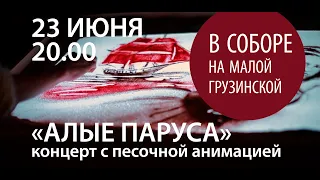 23 ИЮНЯ
20.00

В СОБОРЕ
НА МАЛОЙ
ГРУЗИНСКОЙ

«АЛЫЕ ПАРУСА»
концерт с песочной анимацией